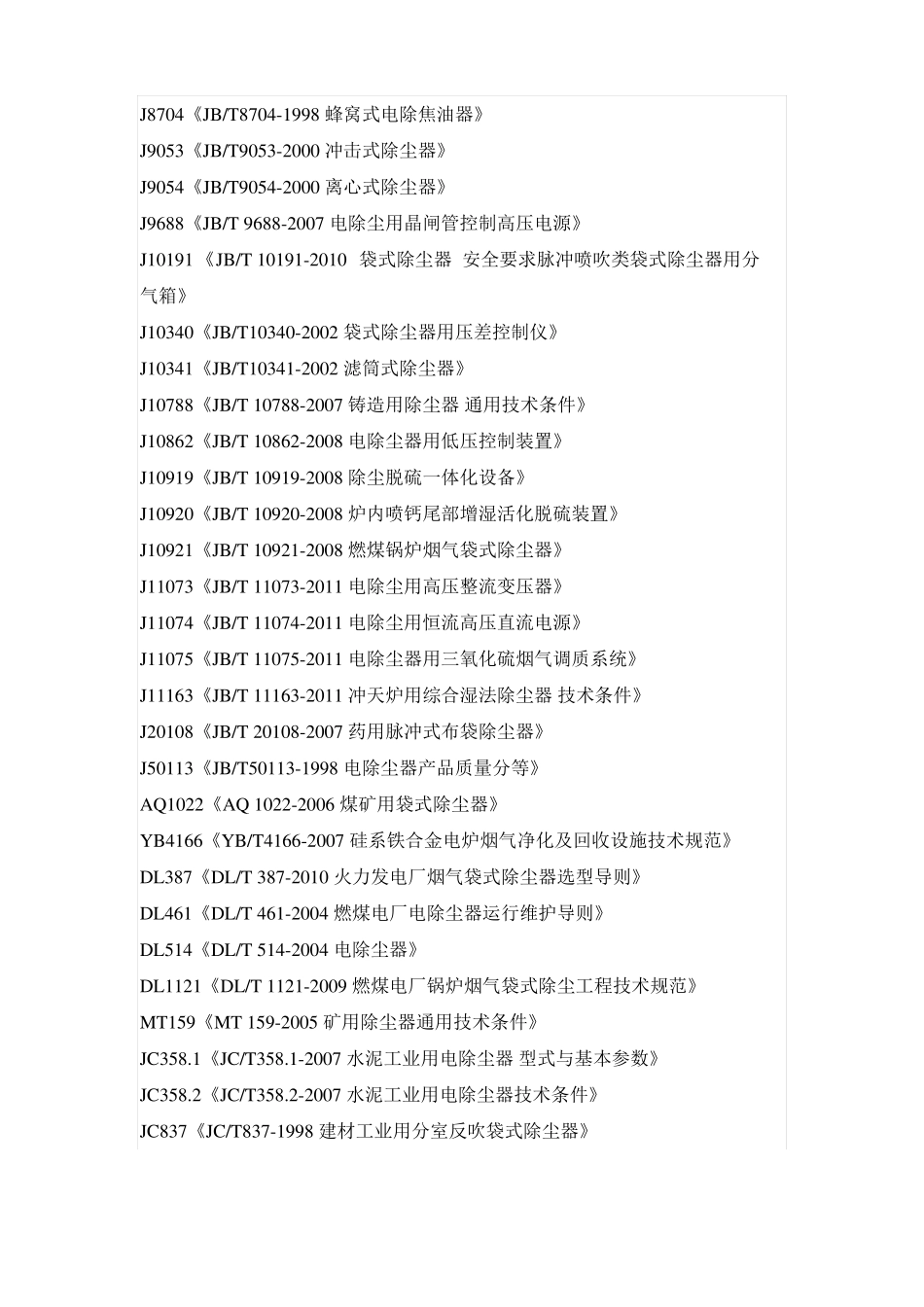 J8704《JB/T8704-1998 蜂窝式电除焦油器》

J9053《JB/T9053-2000 冲击式除尘器》

J9054《JB/T9054-2000 离心式除尘器》

J9688《JB/T 9688-2007 电除尘用晶闸管控制高压电源》

J10191《JB/T 10191-2010 袋式除尘器 安全要求脉冲喷吹类袋式除尘器用分气箱》

J10340《JB/T10340-2002 袋式除尘器用压差控制仪》

J10341《JB/T10341-2002 滤筒式除尘器》

J10788《JB/T 10788-2007 铸造用除尘器 通用技术条件》

J10862《JB/T 10862-2008 电除尘器用低压控制装置》

J10919《JB/T 10919-2008 除尘脱硫一体化设备》

J10920《JB/T 10920-2008 炉内喷钙尾部增湿活化脱硫装置》

J10921《JB/T 10921-2008 燃煤锅炉烟气袋式除尘器》

J11073《JB/T 11073-2011 电除尘用高压整流变压器》

J11074《JB/T 11074-2011 电除尘用恒流高压直流电源》

J11075《JB/T 11075-2011 电除尘器用三氧化硫烟气调质系统》

J11163《JB/T 11163-2011 冲天炉用综合湿法除尘器 技术条件》

J20108《JB/T 20108-2007 药用脉冲式布袋除尘器》

J50113《JB/T50113-1998 电除尘器产品质量分等》

AQ1022《AQ 1022-2006 煤矿用袋式除尘器》

YB4166《YB/T4166-2007 硅系铁合金电炉烟气净化及回收设施技术规范》

DL387《DL/T 387-2010 火力发电厂烟气袋式除尘器选型导则》

DL461《DL/T 461-2004 燃煤电厂电除尘器运行维护导则》

DL514《DL/T 514-2004 电除尘器》

DL1121《DL/T 1121-2009 燃煤电厂锅炉烟气袋式除尘工程技术规范》

MT159《MT 159-2005 矿用除尘器通用技术条件》

JC358.1《JC/T358.1-2007 水泥工业用电除尘器 型式与基本参数》

JC358.2《JC/T358.2-2007 水泥工业用电除尘器技术条件》

JC837《JC/T837-1998 建材工业用分室反吹袋式除尘器》